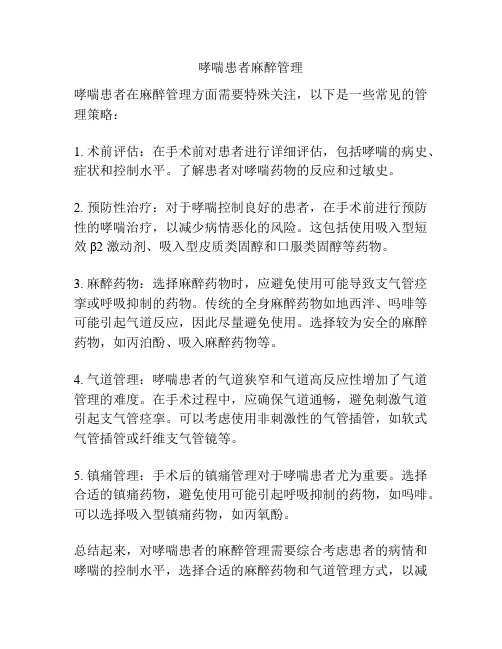 哮喘患者麻醉管理

哮喘患者在麻醉管理方面需要特殊关注，以下是一些常见的管理策略：

1. 术前评估：在手术前对患者进行详细评估，包括哮喘的病史、症状和控制水平。了解患者对哮喘药物的反应和过敏史。

2. 预防性治疗：对于哮喘控制良好的患者，在手术前进行预防性的哮喘治疗，以减少病情恶化的风险。这包括使用吸入型短效 β2 激动剂、吸入型皮质类固醇和口服类固醇等药物。

3. 麻醉药物：选择麻醉药物时，应避免使用可能导致支气管痉挛或呼吸抑制的药物。传统的全身麻醉药物如地西泮、吗啡等可能引起气道反应，因此尽量避免使用。选择较为安全的麻醉药物，如丙泊酚、吸入麻醉药物等。

4. 气道管理：哮喘患者的气道狭窄和气道高反应性增加了气道管理的难度。在手术过程中，应确保气道通畅，避免刺激气道引起支气管痉挛。可以考虑使用非刺激性的气管插管，如软式气管插管或纤维支气管镜等。

5. 镇痛管理：手术后的镇痛管理对于哮喘患者尤为重要。选择合适的镇痛药物，避免使用可能引起呼吸抑制的药物，如吗啡。可以选择吸入型镇痛药物，如丙氧酚。

总结起来，对哮喘患者的麻醉管理需要综合考虑患者的病情和哮喘的控制水平，选择合适的麻醉药物和气道管理方式，以减